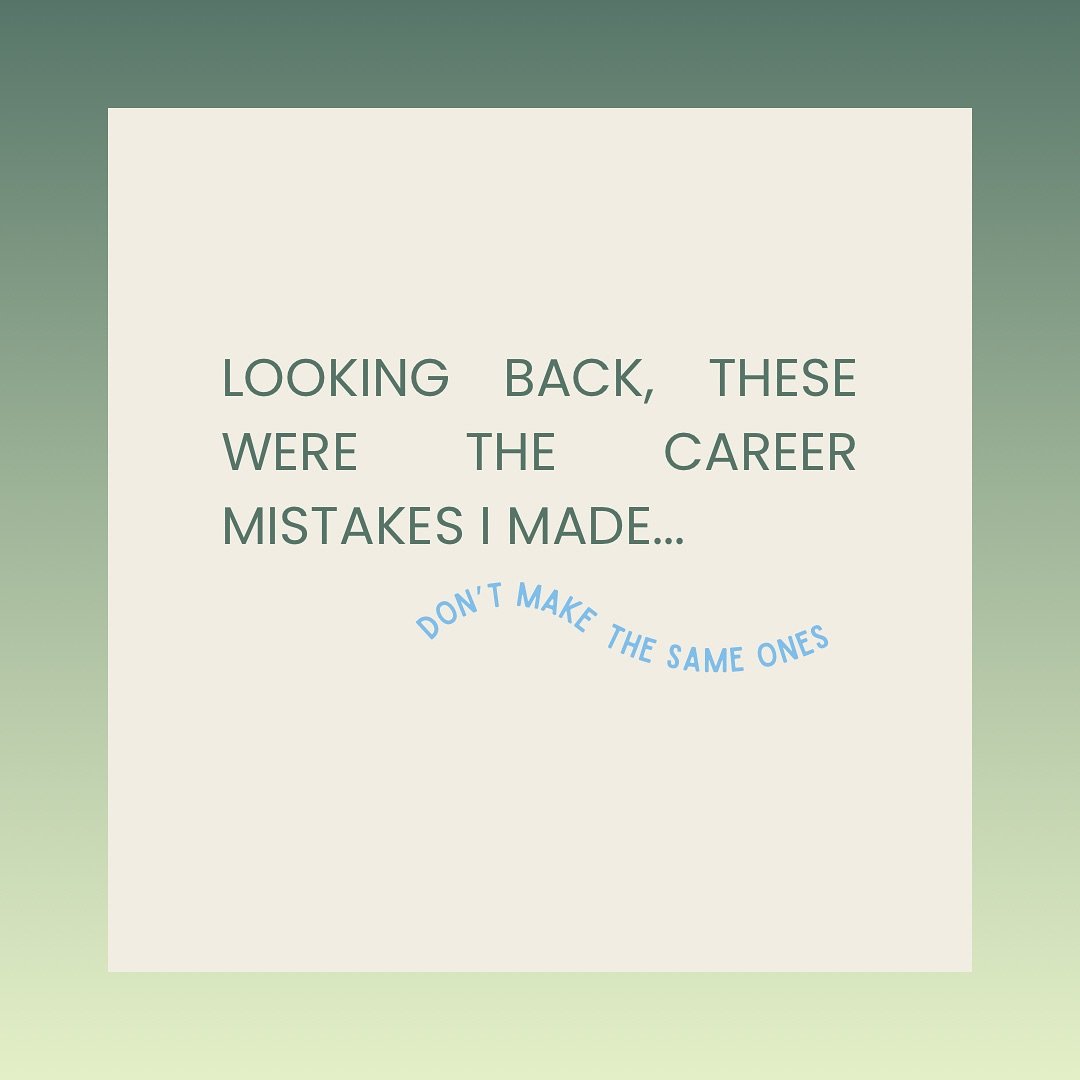 LOOKING BACK, THESE WERE THE CAREER MISTAKES I MADE...

DON'T MAKE THE SAME ONES